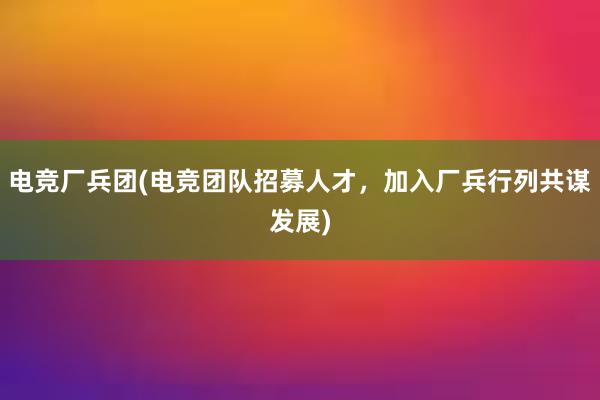 电竞厂兵团(电竞团队招募人才，加入厂兵行列共谋发展)